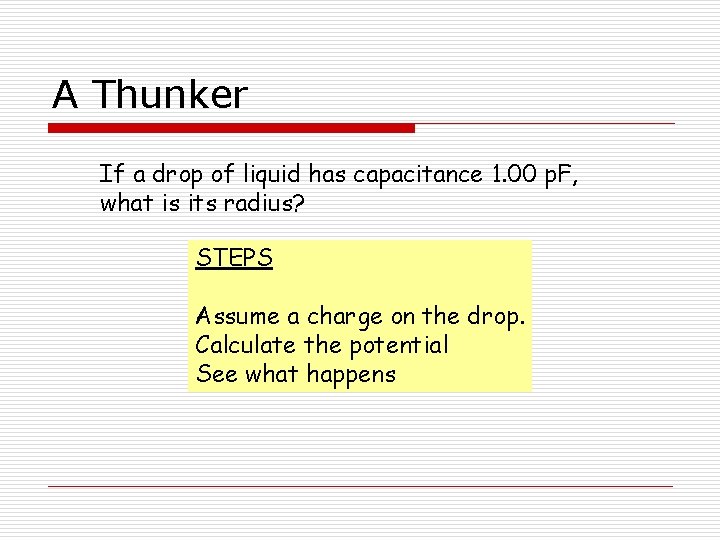 A Thunker

If a drop of liquid has capacitance 1.00 pF, what is its radius?

STEPS

Assume a charge on the drop.
Calculate the potential
See what happens